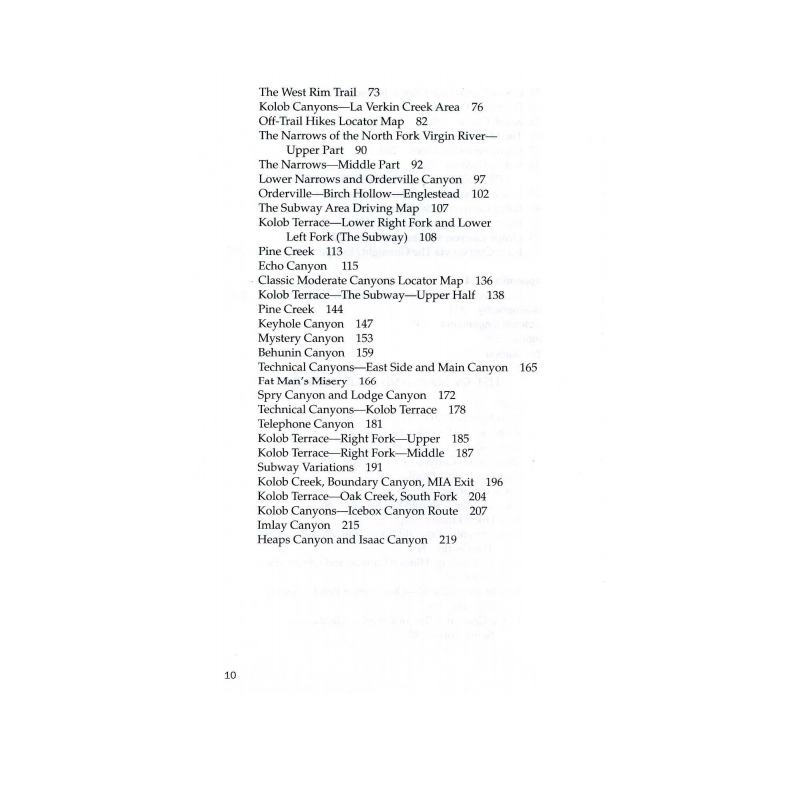 The West Rim Trail 73
Kolob Canyons—La Verkin Creek Area 76
Off-Trail Hikes Locator Map 82
The Narrows of the North Fork Virgin River—Upper Part 90
The Narrows—Middle Part 92
Lower Narrows and Orderville Canyon 97
Orderville—Birch Hollow—Englestead 102
The Subway Area Driving Map 107
Kolob Terrace—Lower Right Fork and Lower Left Fork (The Subway) 108
Pine Creek 113
Echo Canyon 115
Classic Moderate Canyons Locator Map 136
Kolob Terrace—The Subway—Upper Half 138
Pine Creek 144
Keyhole Canyon 147
Mystery Canyon 153
Behunin Canyon 159
Technical Canyons—East Side and Main Canyon 165
Fat Man's Misery 166
Spry Canyon and Lodge Canyon 172
Technical Canyons—Kolob Terrace 178
Telephone Canyon 181
Kolob Terrace—Right Fork—Upper 185
Kolob Terrace—Right Fork—Middle 187
Subway Variations 191
Kolob Creek, Boundary Canyon, MIA Exit 196
Kolob Terrace—Oak Creek, South Fork 204
Kolob Canyons—Icebox Canyon Route 207
Imlay Canyon 215
Heaps Canyon and Isaac Canyon 219

10